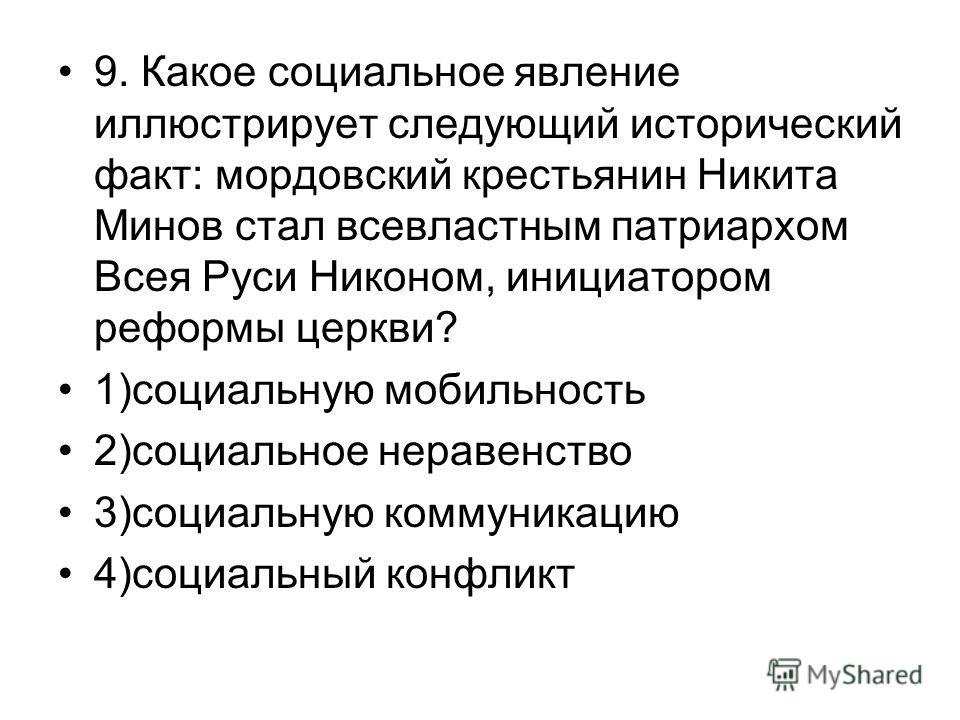 • 9. Какое социальное явление иллюстрирует следующий исторический факт: мордовский крестьянин Никита Минов стал всевластным патриархом Всея Руси Никоном, инициатором реформы церкви?

• 1)социальную мобильность

• 2)социальное неравенство

• 3)социальную коммуникацию

• 4)социальный конфликт

MyShared